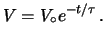 $V = V_{\circ} e^{-t/\tau}$ .